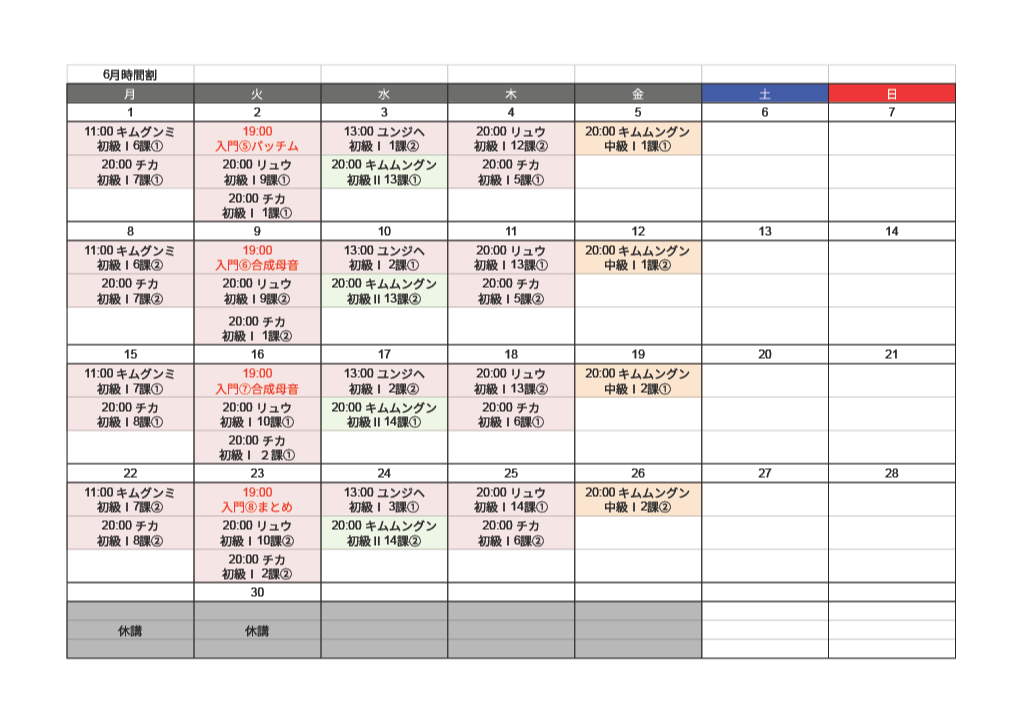 6月時間割

| 月 | 火 | 水 | 木 | 金 | 土 | 日 |
|---|---|---|---|---|---|---|
| 1 | 2 | 3 | 4 | 5 | 6 | 7 |
| 11:00 キムグンミ 初級Ⅰ6課① | 19:00 入門⑤パッチム | 13:00 ユンジヘ 初級Ⅰ 1課② | 20:00 リュウ 初級Ⅰ12課② | 20:00 キムムングン 中級Ⅰ1課① | | |
| 20:00 チカ 初級Ⅰ7課① | 20:00 リュウ 初級Ⅰ9課① | 20:00 キムムングン 初級Ⅱ13課① | 20:00 チカ 初級Ⅰ5課① | | | |
| | 20:00 チカ 初級Ⅰ 1課① | | | | | |
| 8 | 9 | 10 | 11 | 12 | 13 | 14 |
| 11:00 キムグンミ 初級Ⅰ6課② | 19:00 入門⑥合成母音 | 13:00 ユンジヘ 初級Ⅰ 2課① | 20:00 リュウ 初級Ⅰ13課① | 20:00 キムムングン 中級Ⅰ1課② | | |
| 20:00 チカ 初級Ⅰ7課② | 20:00 リュウ 初級Ⅰ9課② | 20:00 キムムングン 初級Ⅱ13課② | 20:00 チカ 初級Ⅰ5課② | | | |
| | 20:00 チカ 初級Ⅰ 1課② | | | | | |
| 15 | 16 | 17 | 18 | 19 | 20 | 21 |
| 11:00 キムグンミ 初級Ⅰ7課① | 19:00 入門⑦合成母音 | 13:00 ユンジヘ 初級Ⅰ 2課② | 20:00 リュウ 初級Ⅰ13課② | 20:00 キムムングン 中級Ⅰ2課① | | |
| 20:00 チカ 初級Ⅰ8課① | 20:00 リュウ 初級Ⅰ10課① | 20:00 キムムングン 初級Ⅱ14課① | 20:00 チカ 初級Ⅰ6課① | | | |
| | 20:00 チカ 初級Ⅰ 2課① | | | | | |
| 22 | 23 | 24 | 25 | 26 | 27 | 28 |
| 11:00 キムグンミ 初級Ⅰ7課② | 19:00 入門⑧まとめ | 13:00 ユンジヘ 初級Ⅰ 3課① | 20:00 リュウ 初級Ⅰ14課① | 20:00 キムムングン 中級Ⅰ2課② | | |
| 20:00 チカ 初級Ⅰ8課② | 20:00 リュウ 初級Ⅰ10課② | 20:00 キムムングン 初級Ⅱ14課② | 20:00 チカ 初級Ⅰ6課② | | | |
| | 20:00 チカ 初級Ⅰ 2課② | | | | | |
| | 30 | | | | | |
| 休講 | 休講 | | | | | |